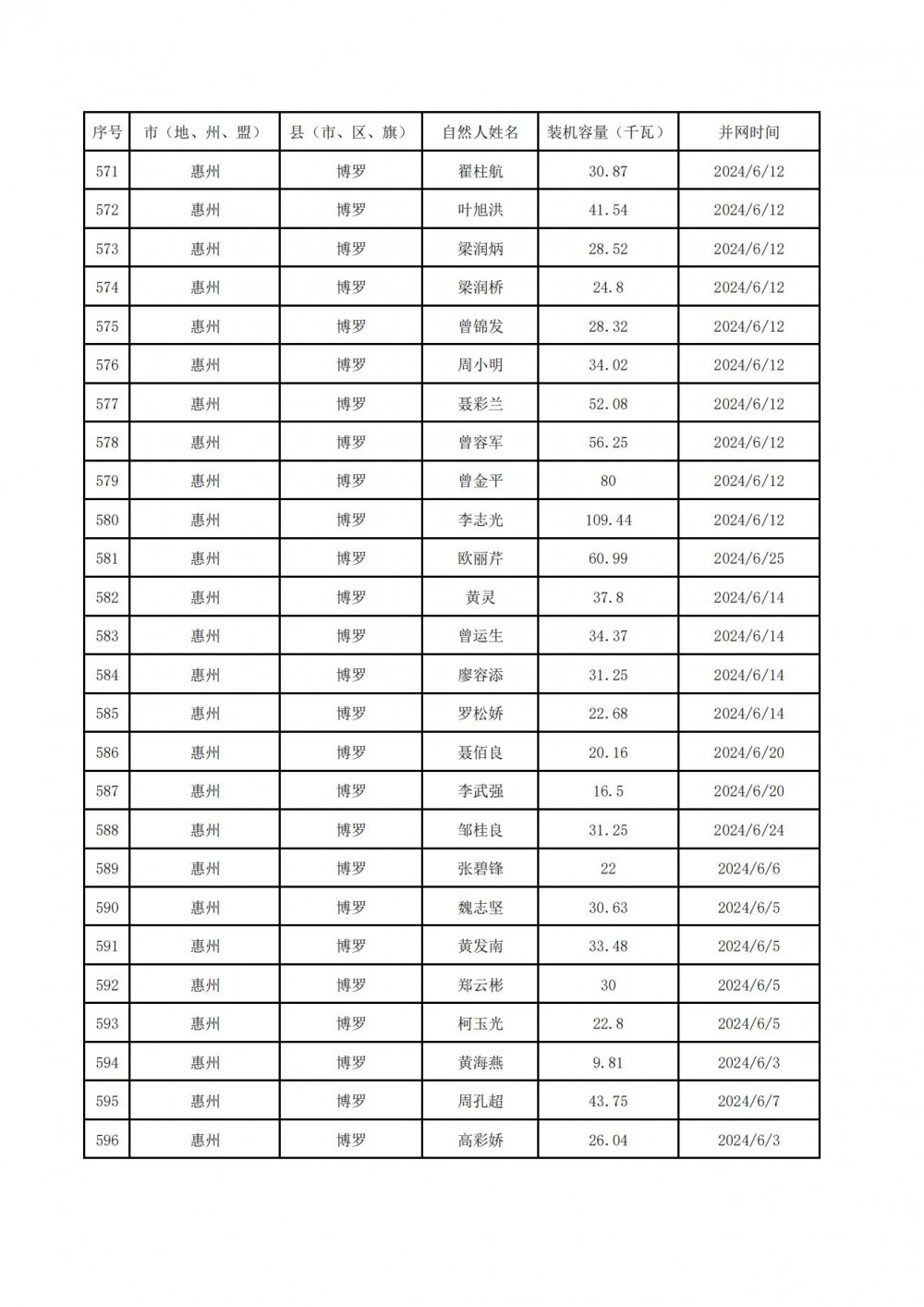 | 序号 | 市（地、州、盟） | 县（市、区、旗） | 自然人姓名 | 装机容量（千瓦） | 并网时间 |
|---|---|---|---|---|---|
| 571 | 惠州 | 博罗 | 翟柱航 | 30.87 | 2024/6/12 |
| 572 | 惠州 | 博罗 | 叶旭洪 | 41.54 | 2024/6/12 |
| 573 | 惠州 | 博罗 | 梁润炳 | 28.52 | 2024/6/12 |
| 574 | 惠州 | 博罗 | 梁润桥 | 24.8 | 2024/6/12 |
| 575 | 惠州 | 博罗 | 曾锦发 | 28.32 | 2024/6/12 |
| 576 | 惠州 | 博罗 | 周小明 | 34.02 | 2024/6/12 |
| 577 | 惠州 | 博罗 | 聂彩兰 | 52.08 | 2024/6/12 |
| 578 | 惠州 | 博罗 | 曾容军 | 56.25 | 2024/6/12 |
| 579 | 惠州 | 博罗 | 曾金平 | 80 | 2024/6/12 |
| 580 | 惠州 | 博罗 | 李志光 | 109.44 | 2024/6/12 |
| 581 | 惠州 | 博罗 | 欧丽芹 | 60.99 | 2024/6/25 |
| 582 | 惠州 | 博罗 | 黄灵 | 37.8 | 2024/6/14 |
| 583 | 惠州 | 博罗 | 曾运生 | 34.37 | 2024/6/14 |
| 584 | 惠州 | 博罗 | 廖容添 | 31.25 | 2024/6/14 |
| 585 | 惠州 | 博罗 | 罗松娇 | 22.68 | 2024/6/14 |
| 586 | 惠州 | 博罗 | 聂佰良 | 20.16 | 2024/6/20 |
| 587 | 惠州 | 博罗 | 李武强 | 16.5 | 2024/6/20 |
| 588 | 惠州 | 博罗 | 邹桂良 | 31.25 | 2024/6/24 |
| 589 | 惠州 | 博罗 | 张碧锋 | 22 | 2024/6/6 |
| 590 | 惠州 | 博罗 | 魏志坚 | 30.63 | 2024/6/5 |
| 591 | 惠州 | 博罗 | 黄发南 | 33.48 | 2024/6/5 |
| 592 | 惠州 | 博罗 | 郑云彬 | 30 | 2024/6/5 |
| 593 | 惠州 | 博罗 | 柯玉光 | 22.8 | 2024/6/5 |
| 594 | 惠州 | 博罗 | 黄海燕 | 9.81 | 2024/6/3 |
| 595 | 惠州 | 博罗 | 周孔超 | 43.75 | 2024/6/7 |
| 596 | 惠州 | 博罗 | 高彩娇 | 26.04 | 2024/6/3 |